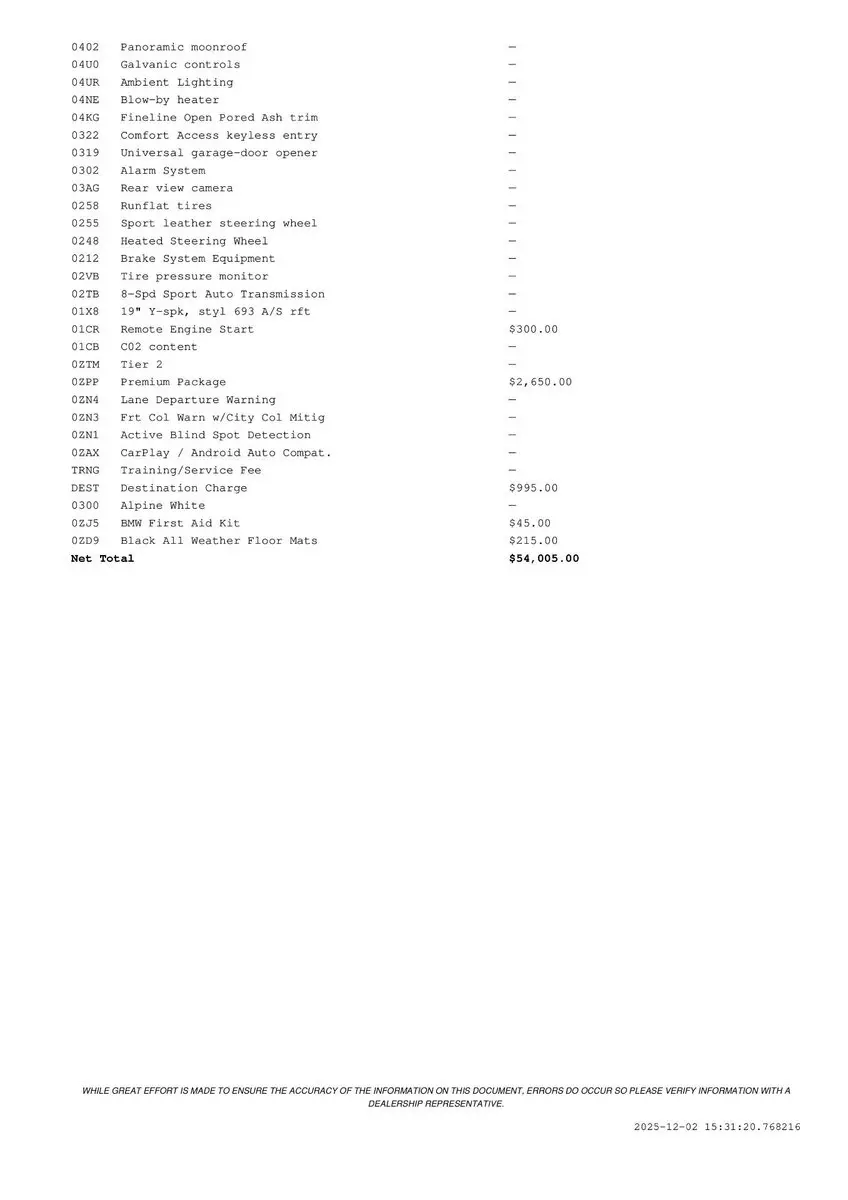 | | | |
|---|---|---|
| 0402 | Panoramic moonroof | — |
| 04U0 | Galvanic controls | — |
| 04UR | Ambient Lighting | — |
| 04NE | Blow-by heater | — |
| 04KG | Fineline Open Pored Ash trim | — |
| 0322 | Comfort Access keyless entry | — |
| 0319 | Universal garage-door opener | — |
| 0302 | Alarm System | — |
| 03AG | Rear view camera | — |
| 0258 | Runflat tires | — |
| 0255 | Sport leather steering wheel | — |
| 0248 | Heated Steering Wheel | — |
| 0212 | Brake System Equipment | — |
| 02VB | Tire pressure monitor | — |
| 02TB | 8-Spd Sport Auto Transmission | — |
| 01X8 | 19" Y-spk, styl 693 A/S rft | — |
| 01CR | Remote Engine Start | $300.00 |
| 01CB | C02 content | — |
| 0ZTM | Tier 2 | — |
| 0ZPP | Premium Package | $2,650.00 |
| 0ZN4 | Lane Departure Warning | — |
| 0ZN3 | Frt Col Warn w/City Col Mitig | — |
| 0ZN1 | Active Blind Spot Detection | — |
| 0ZAX | CarPlay / Android Auto Compat. | — |
| TRNG | Training/Service Fee | — |
| DEST | Destination Charge | $995.00 |
| 0300 | Alpine White | — |
| 0ZJ5 | BMW First Aid Kit | $45.00 |
| 0ZD9 | Black All Weather Floor Mats | $215.00 |
| **Net Total** | | **$54,005.00** |

WHILE GREAT EFFORT IS MADE TO ENSURE THE ACCURACY OF THE INFORMATION ON THIS DOCUMENT, ERRORS DO OCCUR SO PLEASE VERIFY INFORMATION WITH A DEALERSHIP REPRESENTATIVE.

2025-12-02 15:31:20.768216